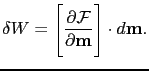 $\delta W = \left[\frac{\partial \mathcal{F}}{\partial \mathbf{m}}\right] \cdot d\mathbf{m}.$